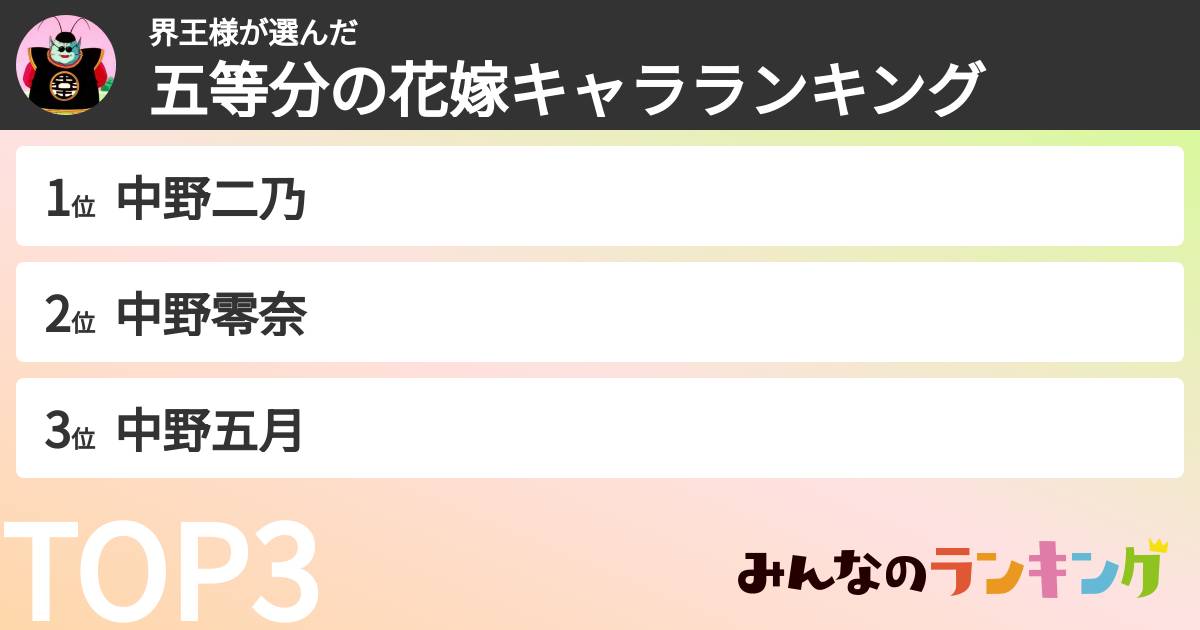 界王様が選んだ
五等分の花嫁キャラランキング

1位 中野二乃

2位 中野零奈

3位 中野五月

TOP3

みんなのランキング